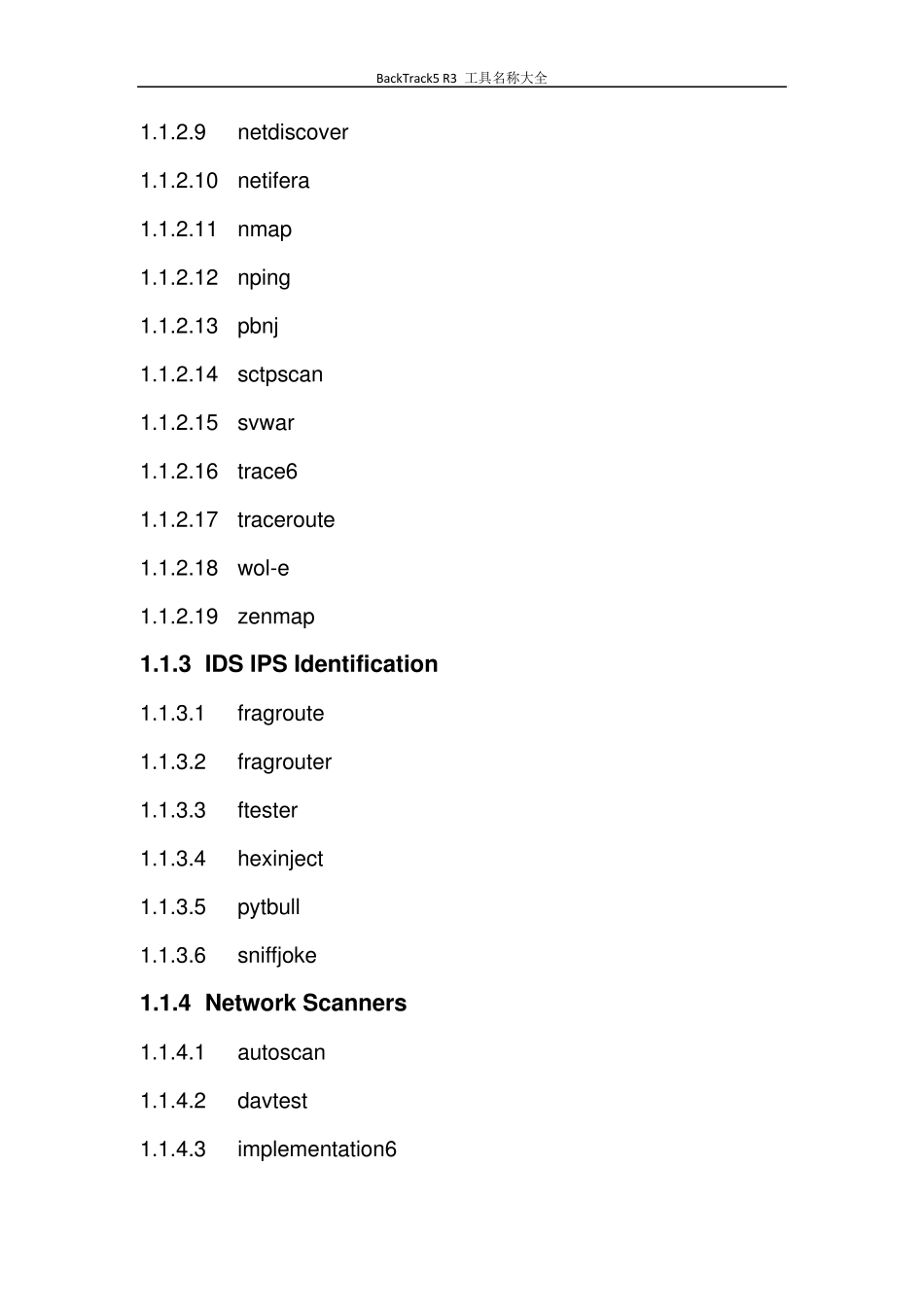 BackTrack5 R3 工具名称大全

1.1.2.9 netdiscover

1.1.2.10 netifera

1.1.2.11 nmap

1.1.2.12 nping

1.1.2.13 pbnj

1.1.2.14 sctpscan

1.1.2.15 svwar

1.1.2.16 trace6

1.1.2.17 traceroute

1.1.2.18 wol-e

1.1.2.19 zenmap

1.1.3 IDS IPS Identification

1.1.3.1 fragroute

1.1.3.2 fragrouter

1.1.3.3 ftester

1.1.3.4 hexinject

1.1.3.5 pytbull

1.1.3.6 sniffjoke

1.1.4 Network Scanners

1.1.4.1 autoscan

1.1.4.2 davtest

1.1.4.3 implementation6